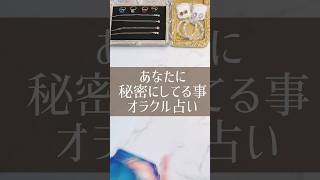 あなたに
秘密にしてる事
オラクル占い